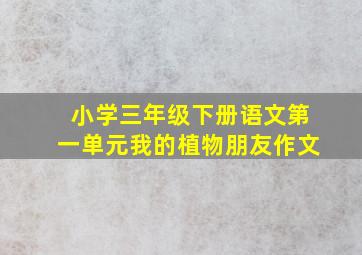 小学三年级下册语文第一单元我的植物朋友作文